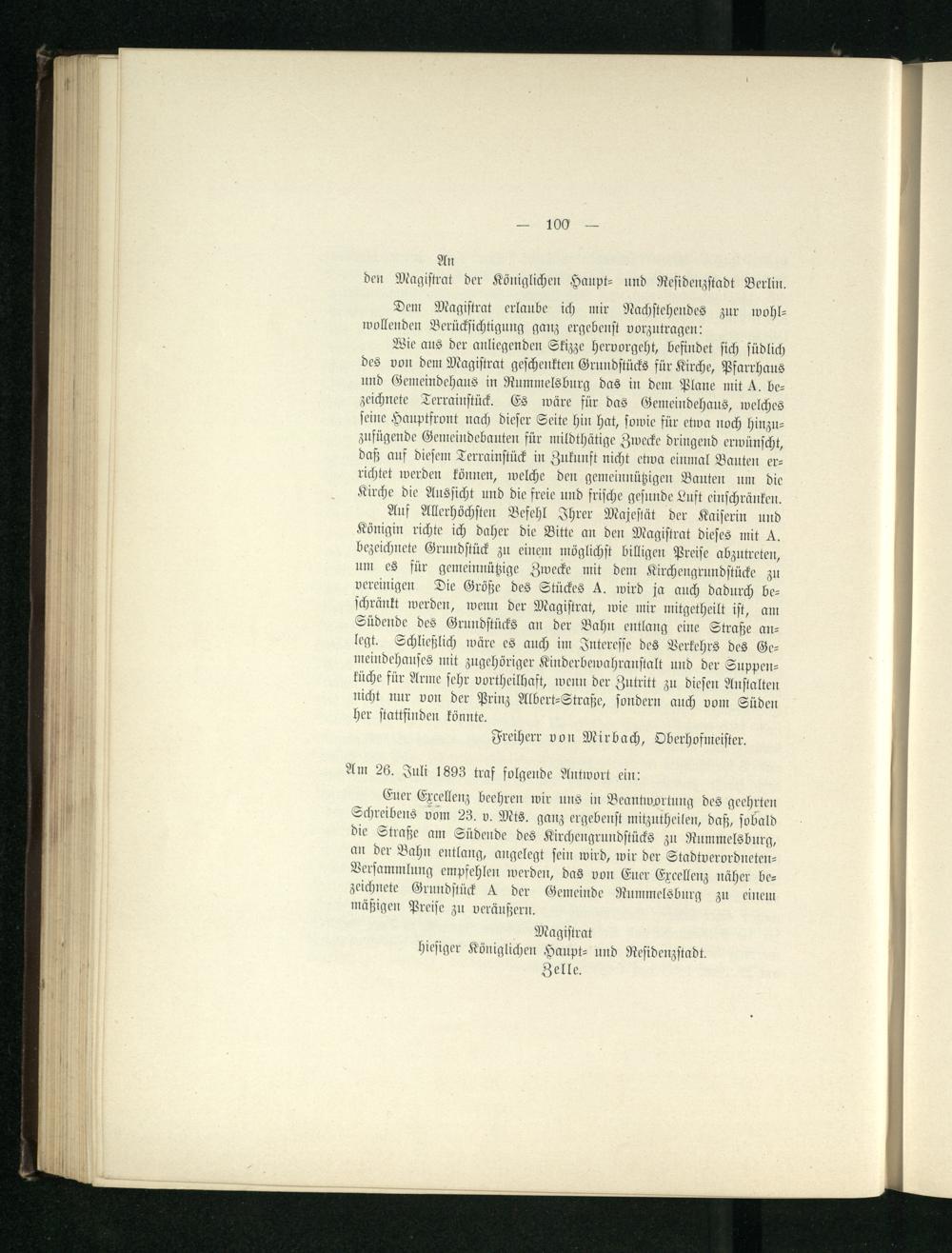 — 100 —

An
den Magistrat der Königlichen Haupt- und Residenzstadt Berlin.

Dem Magistrat erlaube ich mir Nachstehendes zur wohlwollenden Berücksichtigung ganz ergebenst vorzutragen:

Wie aus der anliegenden Skizze hervorgeht, befindet sich südlich des von dem Magistrat geschenkten Grundstücks für Kirche, Pfarrhaus und Gemeindehaus in Rummelsburg das in dem Plane mit A. bezeichnete Terrainstück. Es wäre für das Gemeindehaus, welches seine Hauptfront nach dieser Seite hin hat, sowie für etwa noch hinzuzufügende Gemeindebauten für mildthätige Zwecke dringend erwünscht, daß auf diesem Terrainstück in Zukunft nicht etwa einmal Bauten errichtet werden können, welche den gemeinnützigen Bauten um die Kirche die Aussicht und die freie und frische gesunde Luft einschränken.

Auf Allerhöchsten Befehl Ihrer Majestät der Kaiserin und Königin richte ich daher die Bitte an den Magistrat dieses mit A. bezeichnete Grundstück zu einem möglichst billigen Preise abzutreten, um es für gemeinnützige Zwecke mit dem Kirchengrundstücke zu vereinigen Die Größe des Stückes A. wird ja auch dadurch beschränkt werden, wenn der Magistrat, wie mir mitgetheilt ist, am Südende des Grundstücks an der Bahn entlang eine Straße anlegt. Schließlich wäre es auch im Interesse des Verkehrs des Gemeindehauses mit zugehöriger Kinderbewahranstalt und der Suppenküche für Arme sehr vortheilhaft, wenn der Zutritt zu diesen Anstalten nicht nur von der Prinz Albert-Straße, sondern auch vom Süden her stattfinden könnte.

Freiherr von Mirbach, Oberhofmeister.

Am 26. Juli 1893 traf folgende Antwort ein:

Euer Excellenz beehren wir uns in Beantwortung des geehrten Schreibens vom 23. v. Mts. ganz ergebenst mitzutheilen, daß, sobald die Straße am Südende des Kirchengrundstücks zu Rummelsburg, an der Bahn entlang, angelegt sein wird, wir der Stadtverordneten-Versammlung empfehlen werden, das von Euer Excellenz näher bezeichnete Grundstück A der Gemeinde Rummelsburg zu einem mäßigen Preise zu veräußern.

Magistrat
hiesiger Königlichen Haupt- und Residenzstadt.
Zelle.